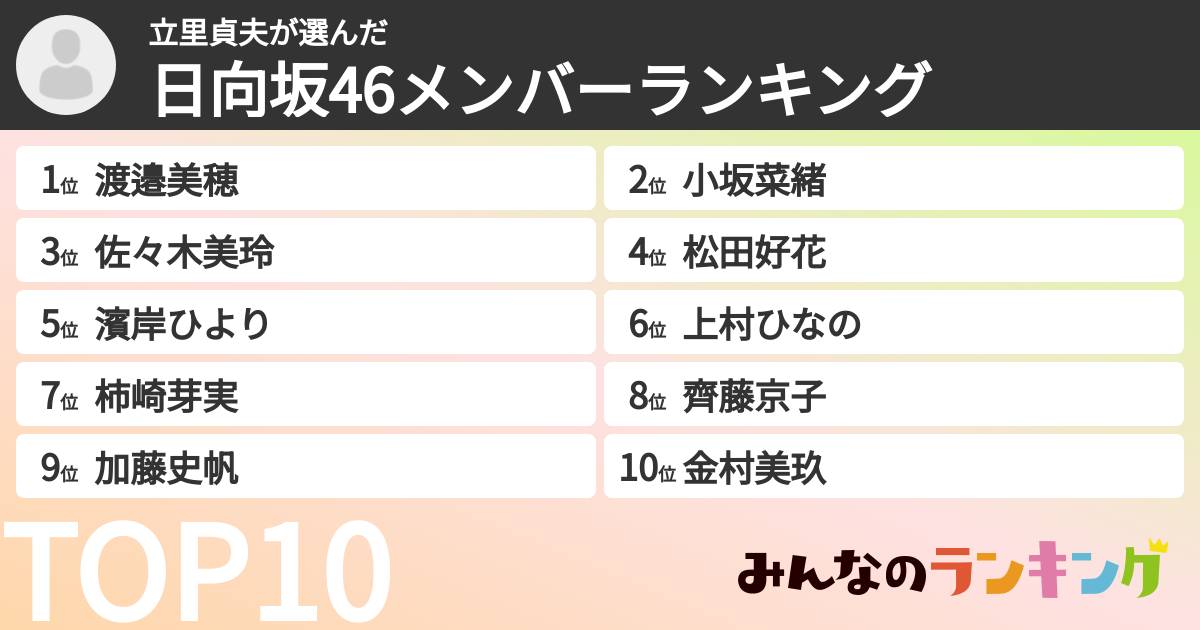 立里貞夫が選んだ
日向坂46メンバーランキング

1位 渡邉美穂
2位 小坂菜緒
3位 佐々木美玲
4位 松田好花
5位 濱岸ひより
6位 上村ひなの
7位 柿崎芽実
8位 齊藤京子
9位 加藤史帆
10位 金村美玖

TOP10

みんなのランキング